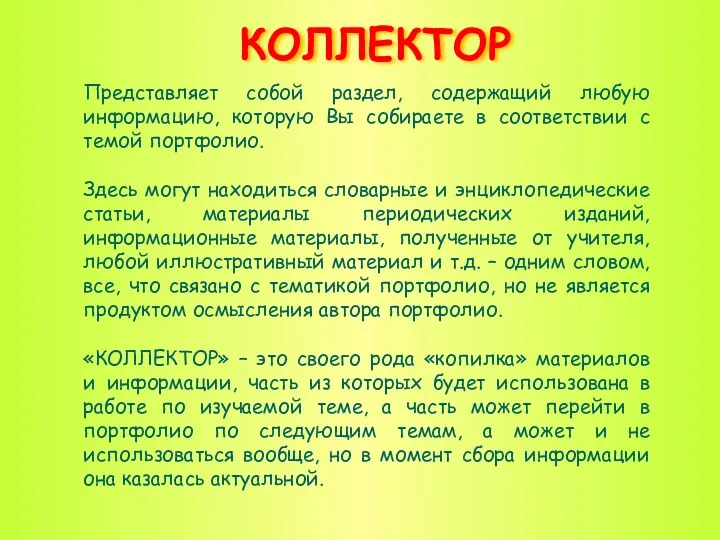 КОЛЛЕКТОР

Представляет собой раздел, содержащий любую информацию, которую Вы собираете в соответствии с темой портфолио.

Здесь могут находиться словарные и энциклопедические статьи, материалы периодических изданий, информационные материалы, полученные от учителя, любой иллюстративный материал и т.д. – одним словом, все, что связано с тематикой портфолио, но не является продуктом осмысления автора портфолио.

«КОЛЛЕКТОР» – это своего рода «копилка» материалов и информации, часть из которых будет использована в работе по изучаемой теме, а часть может перейти в портфолио по следующим темам, а может и не использоваться вообще, но в момент сбора информации она казалась актуальной.